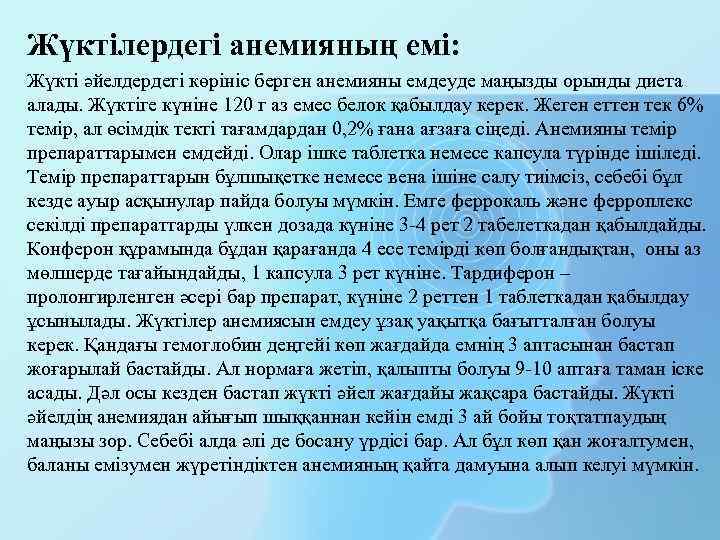 Жүктілердегі анемияның емі:

Жүкті әйелдердегі көрініс берген анемияны емдеуде маңызды орынды диета алады. Жүктіге күніне 120 г аз емес белок қабылдау керек. Жеген еттен тек 6% темір, ал өсімдік текті тағамдардан 0,2% ғана ағзаға сіңеді. Анемияны темір препараттарымен емдейді. Олар ішке таблетка немесе капсула түрінде ішіледі. Темір препараттарын бұлшықетке немесе вена ішіне салу тиімсіз, себебі бұл кезде ауыр асқынулар пайда болуы мүмкін. Емге феррокаль және ферроплекс секілді препараттарды үлкен дозада күніне 3-4 рет 2 табелеткадан қабылдайды. Конферон құрамында бұдан қарағанда 4 есе темірді көп болғандықтан, оны аз мөлшерде тағайындайды, 1 капсула 3 рет күніне. Тардиферон – пролонгирленген әсері бар препарат, күніне 2 реттен 1 таблеткадан қабылдау ұсынылады. Жүктілер анемиясын емдеу ұзақ уақытқа бағытталған болуы керек. Қандағы гемоглобин деңгейі көп жағдайда емнің 3 аптасынан бастап жоғарылай бастайды. Ал нормаға жетіп, қалыпты болуы 9-10 аптаға таман іске асады. Дәл осы кезден бастап жүкті әйел жағдайы жақсара бастайды. Жүкті әйелдің анемиядан айығып шыққаннан кейін емді 3 ай бойы тоқтатпаудың маңызы зор. Себебі алда әлі де босану үрдісі бар. Ал бұл көп қан жоғалтумен, баланы емізумен жүретіндіктен анемияның қайта дамуына алып келуі мүмкін.